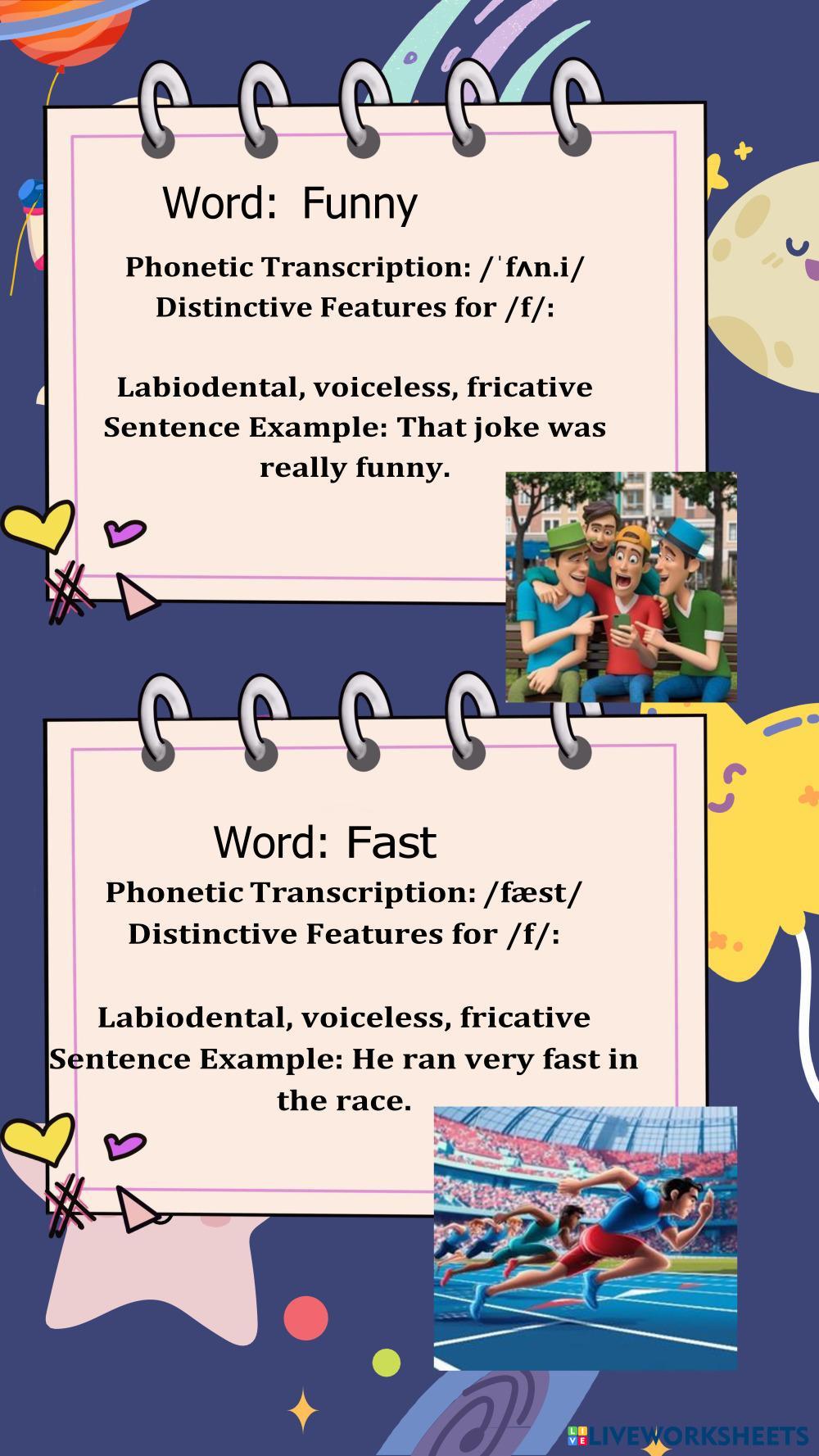 Word: Funny

Phonetic Transcription: /ˈfʌn.i/
Distinctive Features for /f/:

Labiodental, voiceless, fricative
Sentence Example: That joke was really funny.

Word: Fast

Phonetic Transcription: /fæst/
Distinctive Features for /f/:

Labiodental, voiceless, fricative
Sentence Example: He ran very fast in the race.

LIVEWORKSHEETS